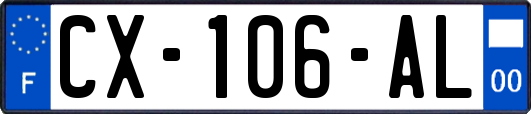 F
CX-106-AL
00